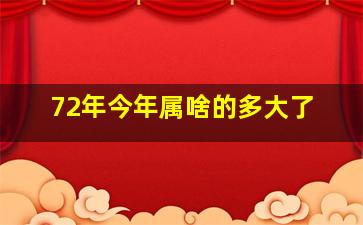 72年今年属啥的多大了